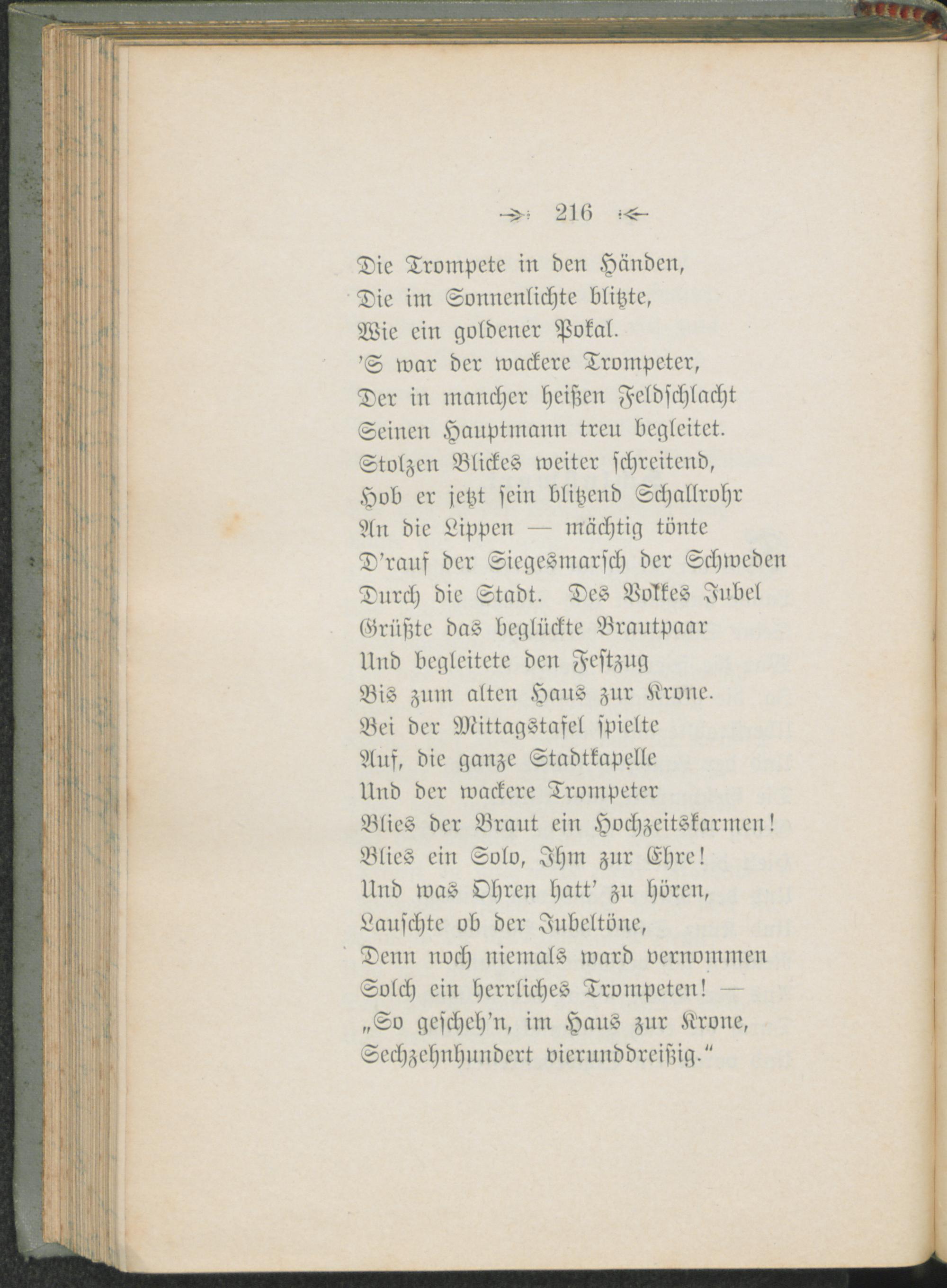 216

Die Trompete in den Händen,
Die im Sonnenlichte blitzte,
Wie ein goldener Pokal.
'S war der wackere Trompeter,
Der in mancher heißen Feldschlacht
Seinen Hauptmann treu begleitet.
Stolzen Blickes weiter schreitend,
Hob er jetzt sein blitzend Schallrohr
An die Lippen — mächtig tönte
D'rauf der Siegesmarsch der Schweden
Durch die Stadt. Des Volkes Jubel
Grüßte das beglückte Brautpaar
Und begleitete den Festzug
Bis zum alten Haus zur Krone.
Bei der Mittagstafel spielte
Auf, die ganze Stadtkapelle
Und der wackere Trompeter
Blies der Braut ein Hochzeitskarmen!
Blies ein Solo, Ihm zur Ehre!
Und was Ohren hatt' zu hören,
Lauschte ob der Jubeltöne,
Denn noch niemals ward vernommen
Solch ein herrliches Trompeten! —
„So gescheh'n, im Haus zur Krone,
Sechzehnhundert vierunddreißig."